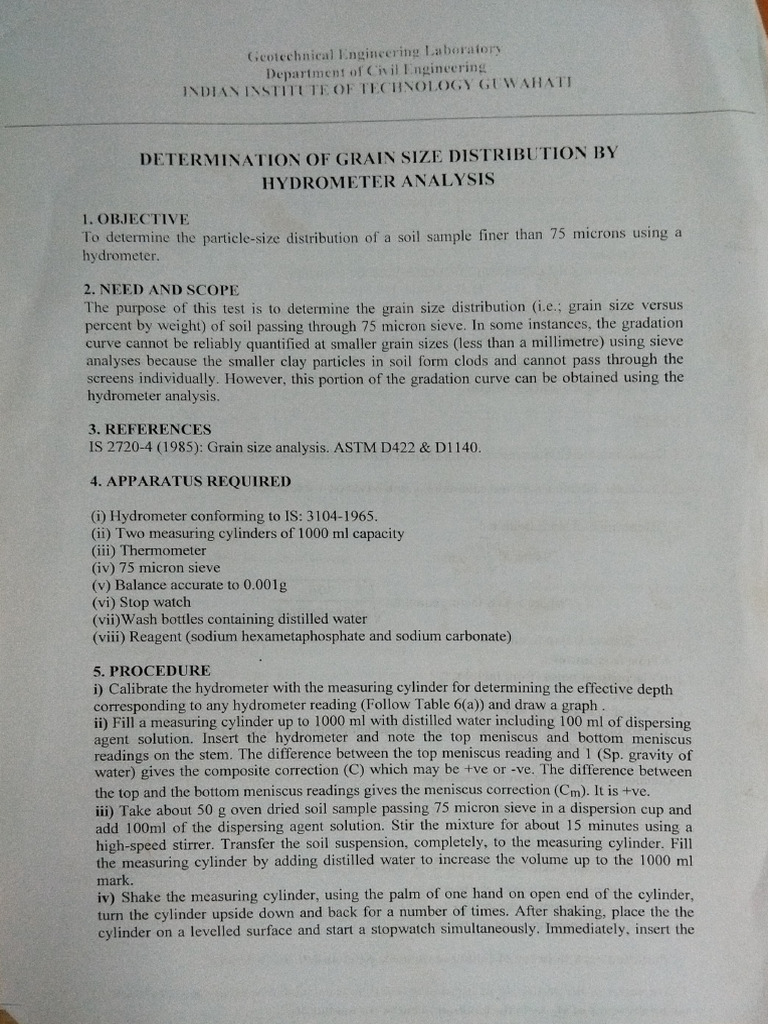 Geotechnical Engineering Laboratory
Department of Civil Engineering
INDIAN INSTITUTE OF TECHNOLOGY GUWAHATI

DETERMINATION OF GRAIN SIZE DISTRIBUTION BY HYDROMETER ANALYSIS

1. OBJECTIVE
To determine the particle-size distribution of a soil sample finer than 75 microns using a hydrometer.

2. NEED AND SCOPE
The purpose of this test is to determine the grain size distribution (i.e.; grain size versus percent by weight) of soil passing through 75 micron sieve. In some instances, the gradation curve cannot be reliably quantified at smaller grain sizes (less than a millimetre) using sieve analyses because the smaller clay particles in soil form clods and cannot pass through the screens individually. However, this portion of the gradation curve can be obtained using the hydrometer analysis.

3. REFERENCES
IS 2720-4 (1985): Grain size analysis. ASTM D422 & D1140.

4. APPARATUS REQUIRED

(i) Hydrometer conforming to IS: 3104-1965.
(ii) Two measuring cylinders of 1000 ml capacity
(iii) Thermometer
(iv) 75 micron sieve
(v) Balance accurate to 0.001g
(vi) Stop watch
(vii)Wash bottles containing distilled water
(viii) Reagent (sodium hexametaphosphate and sodium carbonate)

5. PROCEDURE
i) Calibrate the hydrometer with the measuring cylinder for determining the effective depth corresponding to any hydrometer reading (Follow Table 6(a)) and draw a graph .
ii) Fill a measuring cylinder up to 1000 ml with distilled water including 100 ml of dispersing agent solution. Insert the hydrometer and note the top meniscus and bottom meniscus readings on the stem. The difference between the top meniscus reading and 1 (Sp. gravity of water) gives the composite correction (C) which may be +ve or -ve. The difference between the top and the bottom meniscus readings gives the meniscus correction ($C_m$). It is +ve.
iii) Take about 50 g oven dried soil sample passing 75 micron sieve in a dispersion cup and add 100ml of the dispersing agent solution. Stir the mixture for about 15 minutes using a high-speed stirrer. Transfer the soil suspension, completely, to the measuring cylinder. Fill the measuring cylinder by adding distilled water to increase the volume up to the 1000 ml mark.
iv) Shake the measuring cylinder, using the palm of one hand on open end of the cylinder, turn the cylinder upside down and back for a number of times. After shaking, place the the cylinder on a levelled surface and start a stopwatch simultaneously. Immediately, insert the